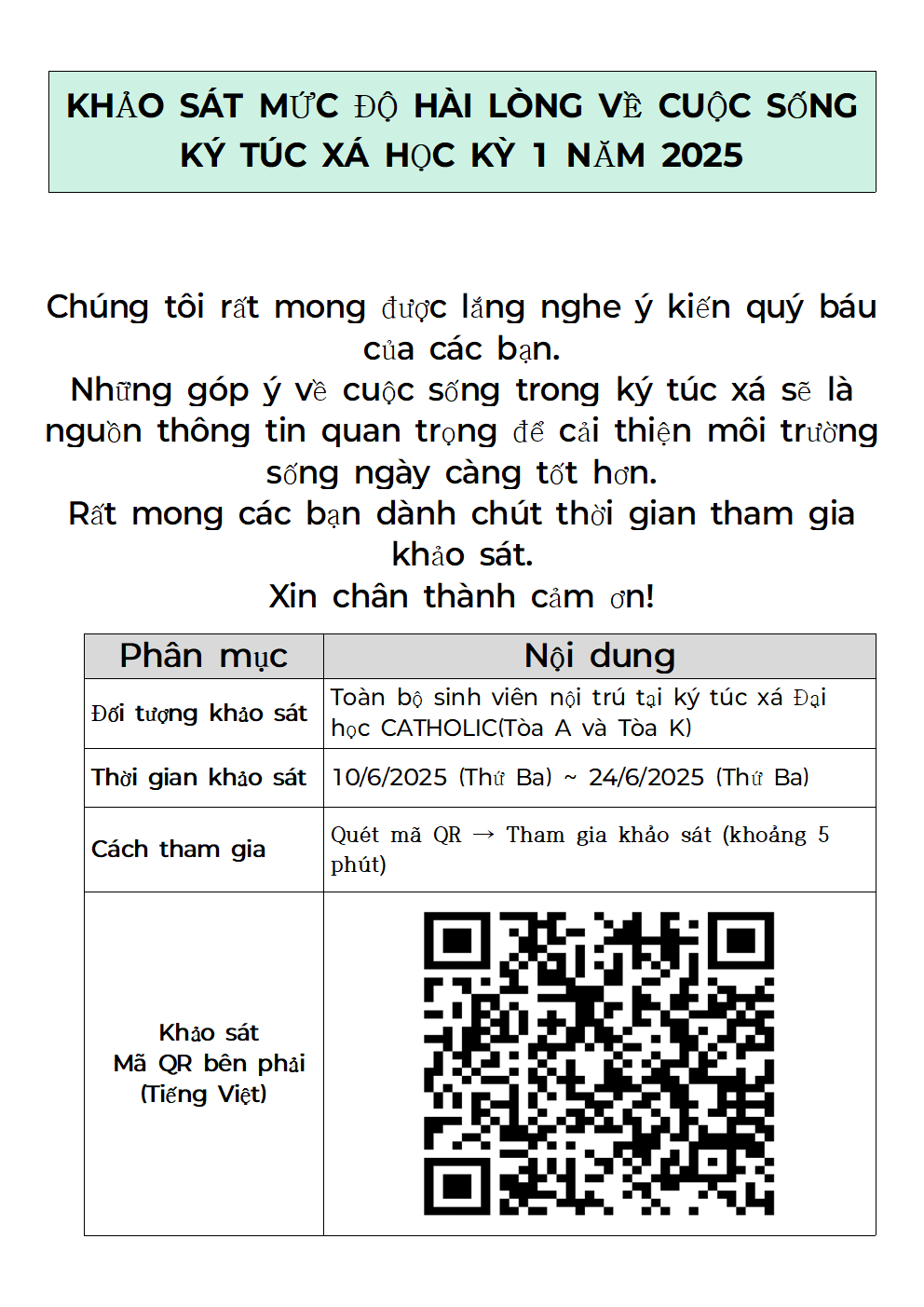 KHẢO SÁT MỨC ĐỘ HÀI LÒNG VỀ CUỘC SỐNG KÝ TÚC XÁ HỌC KỲ 1 NĂM 2025

Chúng tôi rất mong được lắng nghe ý kiến quý báu của các bạn.
Những góp ý về cuộc sống trong ký túc xá sẽ là nguồn thông tin quan trọng để cải thiện môi trường sống ngày càng tốt hơn.
Rất mong các bạn dành chút thời gian tham gia khảo sát.
Xin chân thành cảm ơn!

| Phân mục | Nội dung |
|---|---|
| Đối tượng khảo sát | Toàn bộ sinh viên nội trú tại ký túc xá Đại học CATHOLIC(Tòa A và Tòa K) |
| Thời gian khảo sát | 10/6/2025 (Thứ Ba) ~ 24/6/2025 (Thứ Ba) |
| Cách tham gia | Quét mã QR → Tham gia khảo sát (khoảng 5 phút) |
| Khảo sát Mã QR bên phải (Tiếng Việt) | |